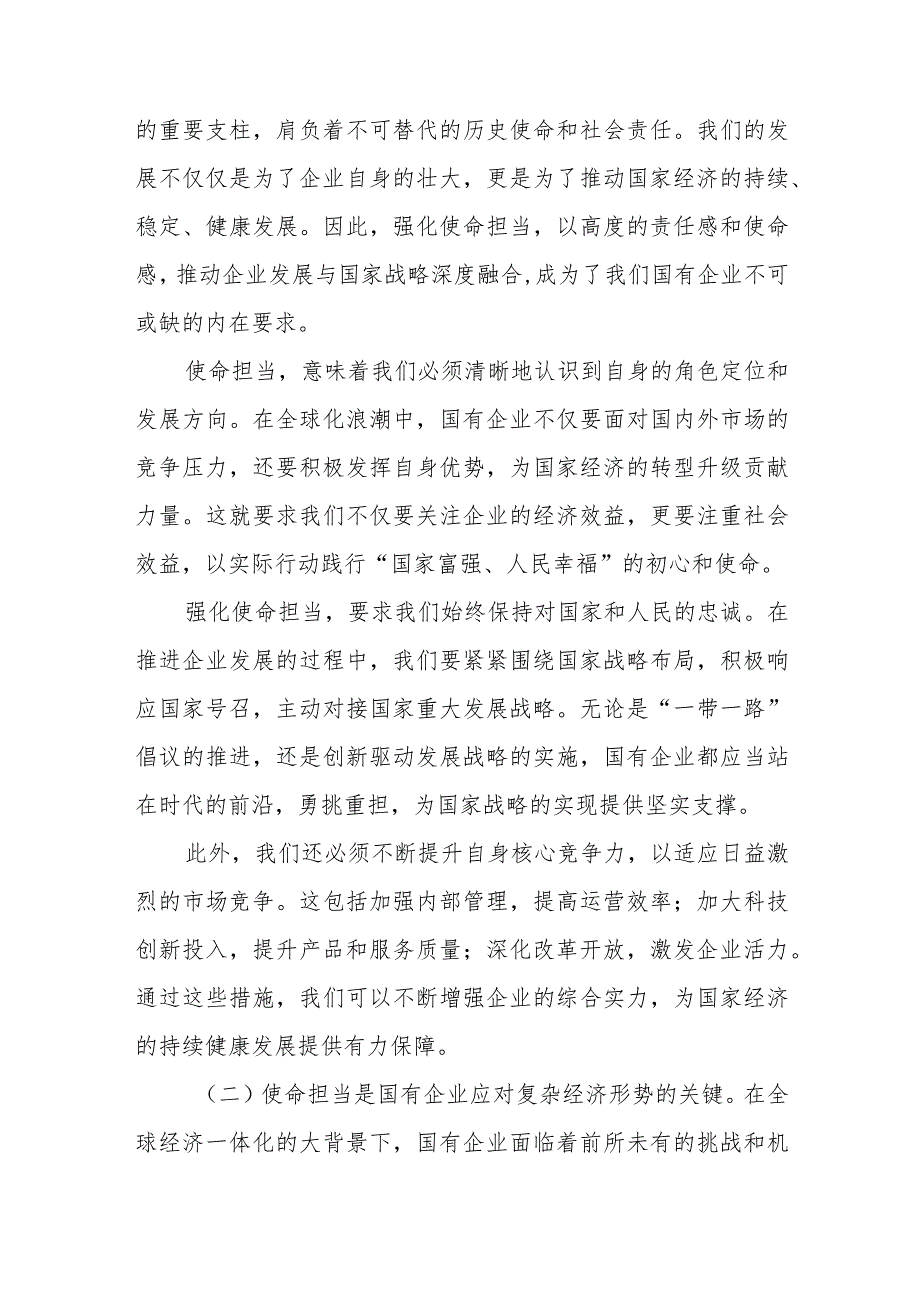 的重要支柱，肩负着不可替代的历史使命和社会责任。我们的发展不仅仅是为了企业自身的壮大，更是为了推动国家经济的持续、稳定、健康发展。因此，强化使命担当，以高度的责任感和使命感，推动企业发展与国家战略深度融合,成为了我们国有企业不可或缺的内在要求。

使命担当，意味着我们必须清晰地认识到自身的角色定位和发展方向。在全球化浪潮中，国有企业不仅要面对国内外市场的竞争压力，还要积极发挥自身优势，为国家经济的转型升级贡献力量。这就要求我们不仅要关注企业的经济效益，更要注重社会效益，以实际行动践行“国家富强、人民幸福”的初心和使命。

强化使命担当，要求我们始终保持对国家和人民的忠诚。在推进企业发展的过程中，我们要紧紧围绕国家战略布局，积极响应国家号召，主动对接国家重大发展战略。无论是“一带一路”倡议的推进，还是创新驱动发展战略的实施，国有企业都应当站在时代的前沿，勇挑重担，为国家战略的实现提供坚实支撑。

此外，我们还必须不断提升自身核心竞争力，以适应日益激烈的市场竞争。这包括加强内部管理，提高运营效率；加大科技创新投入，提升产品和服务质量；深化改革开放，激发企业活力。通过这些措施，我们可以不断增强企业的综合实力，为国家经济的持续健康发展提供有力保障。

（二）使命担当是国有企业应对复杂经济形势的关键。在全球经济一体化的大背景下，国有企业面临着前所未有的挑战和机